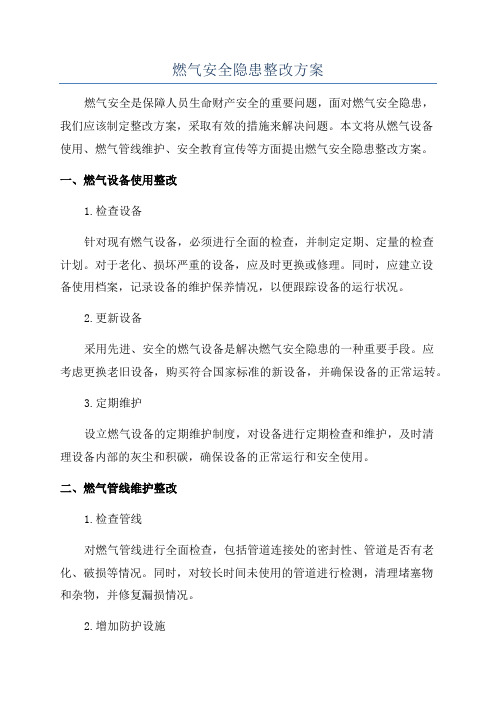 燃气安全隐患整改方案

燃气安全是保障人员生命财产安全的重要问题，面对燃气安全隐患，我们应该制定整改方案，采取有效的措施来解决问题。本文将从燃气设备使用、燃气管线维护、安全教育宣传等方面提出燃气安全隐患整改方案。

一、燃气设备使用整改

1.检查设备

针对现有燃气设备，必须进行全面的检查，并制定定期、定量的检查计划。对于老化、损坏严重的设备，应及时更换或修理。同时，应建立设备使用档案，记录设备的维护保养情况，以便跟踪设备的运行状况。

2.更新设备

采用先进、安全的燃气设备是解决燃气安全隐患的一种重要手段。应考虑更换老旧设备，购买符合国家标准的新设备，并确保设备的正常运转。

3.定期维护

设立燃气设备的定期维护制度，对设备进行定期检查和维护，及时清理设备内部的灰尘和积碳，确保设备的正常运行和安全使用。

二、燃气管线维护整改

1.检查管线

对燃气管线进行全面检查，包括管道连接处的密封性、管道是否有老化、破损等情况。同时，对较长时间未使用的管道进行检测，清理堵塞物和杂物，并修复漏损情况。

2.增加防护设施